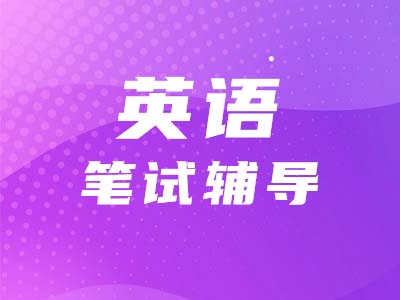 英语
笔试辅导